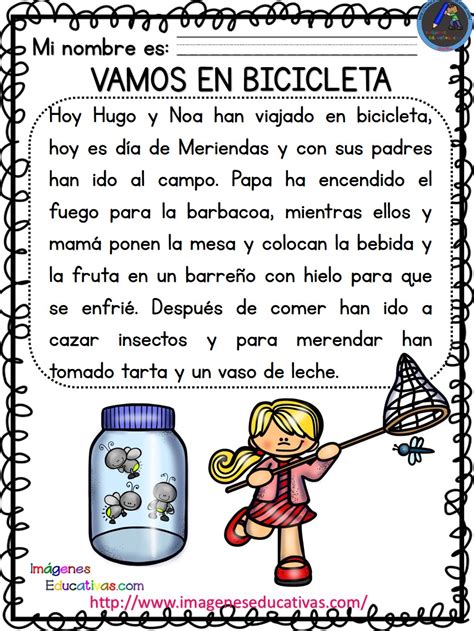 Mi nombre es:

VAMOS EN BICICLETA

Hoy Hugo y Noa han viajado en bicicleta, hoy es día de Meriendas y con sus padres han ido al campo. Papa ha encendido el fuego para la barbacoa, mientras ellos y mamá ponen la mesa y colocan la bebida y la fruta en un barreño con hielo para que se enfrié. Después de comer han ido a cazar insectos y para merendar han tomado tarta y un vaso de leche.

Imágenes Educativas.com
http://www.imageneseducativas.com/